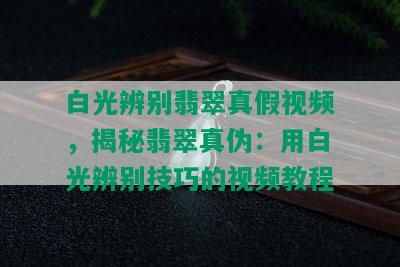 白光辨别翡翠真假视频，揭秘翡翠真伪：用白光辨别技巧的视频教程